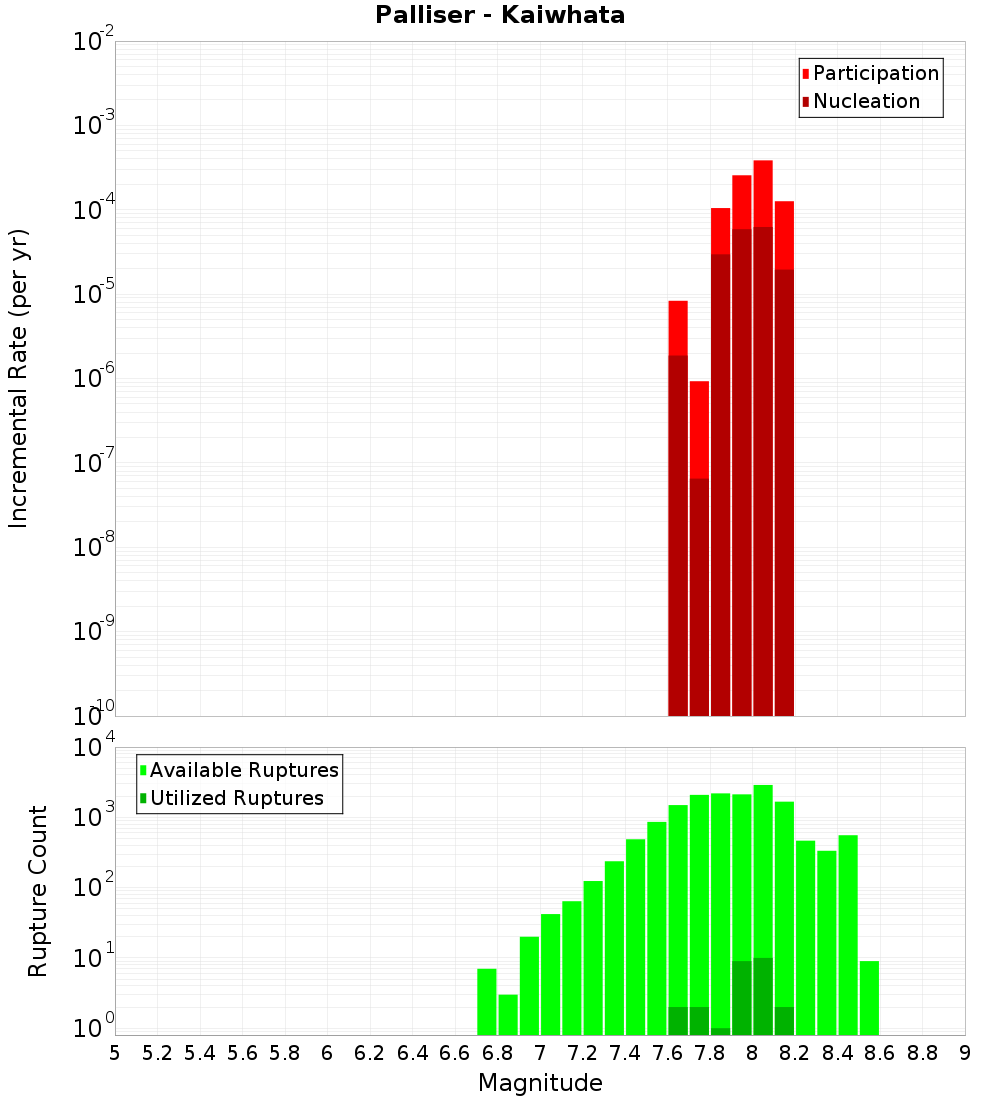 Palliser - Kaiwhata

Participation
Nucleation

Incremental Rate (per yr)

$10^{-2}$
$10^{-3}$
$10^{-4}$
$10^{-5}$
$10^{-6}$
$10^{-7}$
$10^{-8}$
$10^{-9}$
$10^{-10}$

Available Ruptures
Utilized Ruptures

Rupture Count

$10^{4}$
$10^{3}$
$10^{2}$
$10^{1}$
$10^{0}$

5 5.2 5.4 5.6 5.8 6 6.2 6.4 6.6 6.8 7 7.2 7.4 7.6 7.8 8 8.2 8.4 8.6 8.8 9

Magnitude